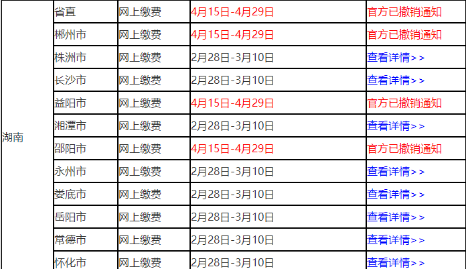 | 湖南 | 省直 | 网上缴费 | 4月15日-4月29日 | 官方已撤销通知 |
|---|---|---|---|---|
| | 郴州市 | 网上缴费 | 4月15日-4月29日 | 官方已撤销通知 |
| | 株洲市 | 网上缴费 | 2月28日-3月10日 | 查看详情>> |
| | 长沙市 | 网上缴费 | 2月28日-3月10日 | 查看详情>> |
| | 益阳市 | 网上缴费 | 4月15日-4月29日 | 官方已撤销通知 |
| | 湘潭市 | 网上缴费 | 2月28日-3月10日 | 查看详情>> |
| | 邵阳市 | 网上缴费 | 4月15日-4月29日 | 官方已撤销通知 |
| | 永州市 | 网上缴费 | 2月28日-3月10日 | 查看详情>> |
| | 娄底市 | 网上缴费 | 2月28日-3月10日 | 查看详情>> |
| | 岳阳市 | 网上缴费 | 2月28日-3月10日 | 查看详情>> |
| | 常德市 | 网上缴费 | 2月28日-3月10日 | 查看详情>> |
| | 怀化市 | 网上缴费 | 2月28日-3月10日 | 查看详情>> |